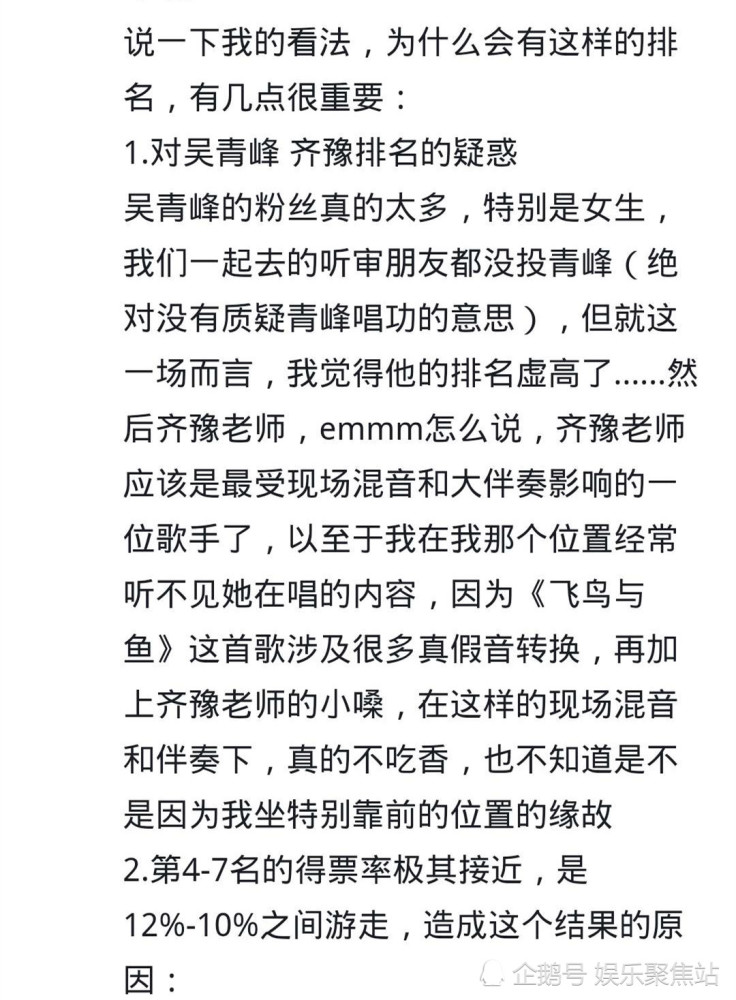 说一下我的看法，为什么会有这样的排名，有几点很重要：

1.对吴青峰 齐豫排名的疑惑

吴青峰的粉丝真的太多，特别是女生，我们一起去的听审朋友都没投青峰（绝对没有质疑青峰唱功的意思），但就这一场而言，我觉得他的排名虚高了……然后齐豫老师，emmm怎么说，齐豫老师应该是最受现场混音和大伴奏影响的一位歌手了，以至于我在我那个位置经常听不见她在唱的内容，因为《飞鸟与鱼》这首歌涉及很多真假音转换，再加上齐豫老师的小嗓，在这样的现场混音和伴奏下，真的不吃香，也不知道是不是因为我坐特别靠前的位置的缘故

2.第4-7名的得票率极其接近，是12%-10%之间游走，造成这个结果的原因：

企鹅号 娱乐聚焦站